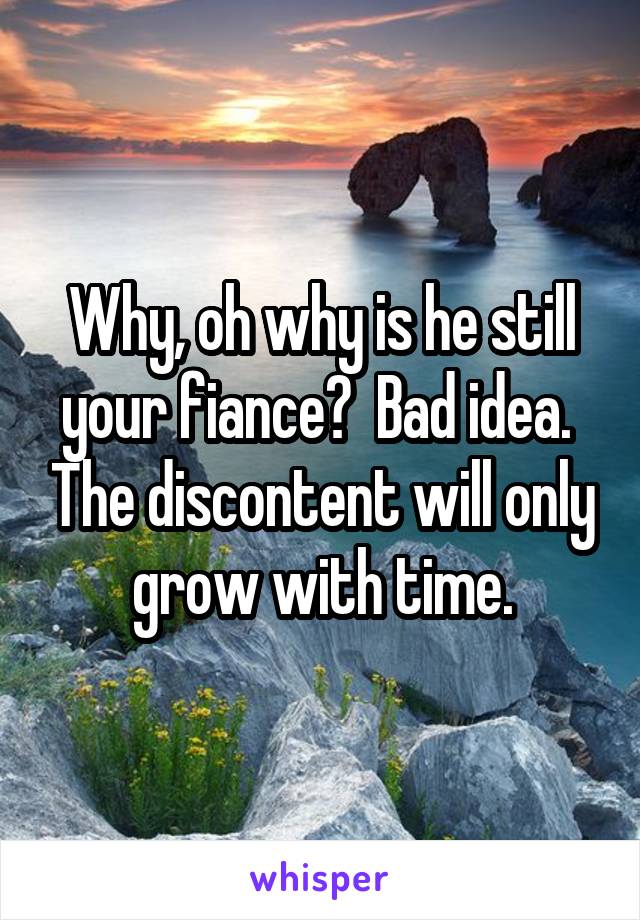 Why, oh why is he still your fiance?  Bad idea.  The discontent will only grow with time.

whisper